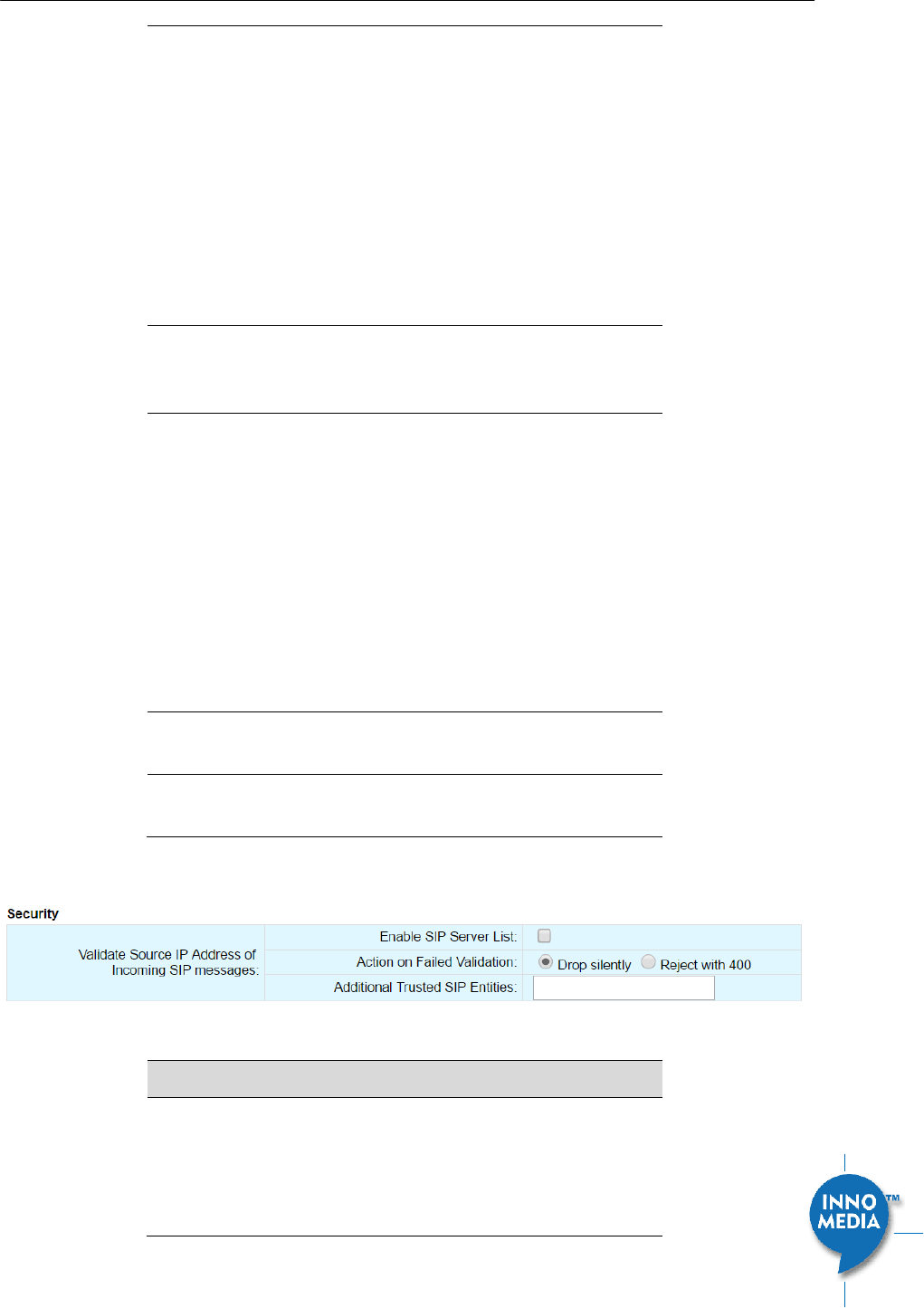 Security

Validate Source IP Address of Incoming SIP messages:

Enable SIP Server List: ☐

Action on Failed Validation: Drop silently Reject with 400

Additional Trusted SIP Entities:

INNO MEDIA™